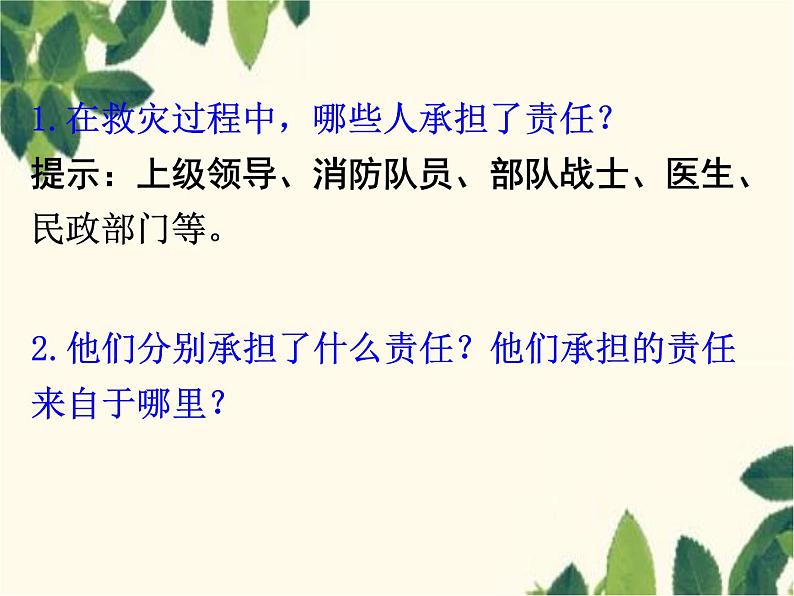 1.在救灾过程中，哪些人承担了责任？
提示：上级领导、消防队员、部队战士、医生、民政部门等。

2.他们分别承担了什么责任？他们承担的责任来自于哪里？